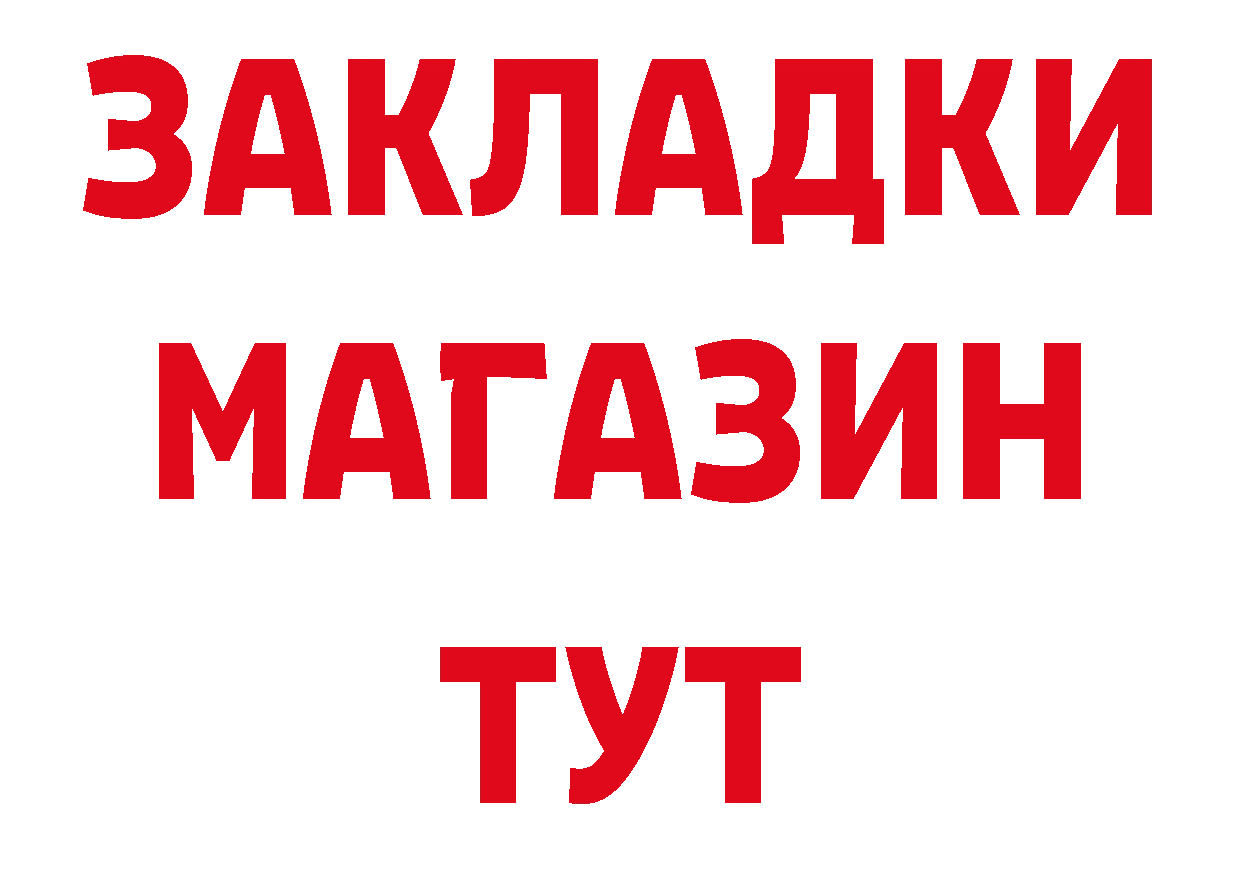 ЗАКЛАДКИ
МАГАЗИН
ТУТ